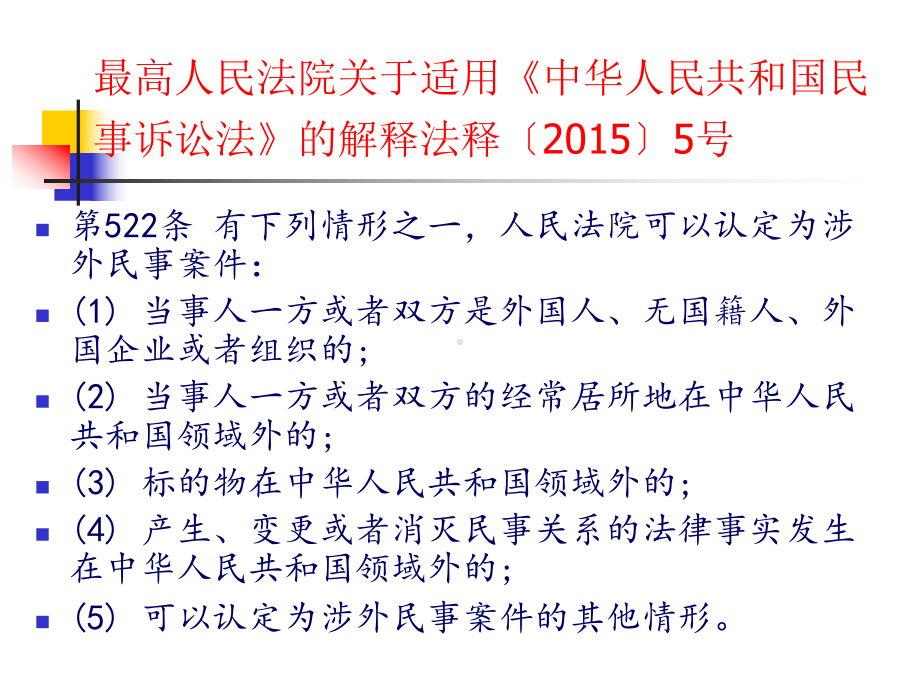 最高人民法院关于适用《中华人民共和国民事诉讼法》的解释法释〔2015〕5号

第522条 有下列情形之一，人民法院可以认定为涉外民事案件：

(1) 当事人一方或者双方是外国人、无国籍人、外国企业或者组织的；

(2) 当事人一方或者双方的经常居所地在中华人民共和国领域外的；

(3) 标的物在中华人民共和国领域外的；

(4) 产生、变更或者消灭民事关系的法律事实发生在中华人民共和国领域外的；

(5) 可以认定为涉外民事案件的其他情形。